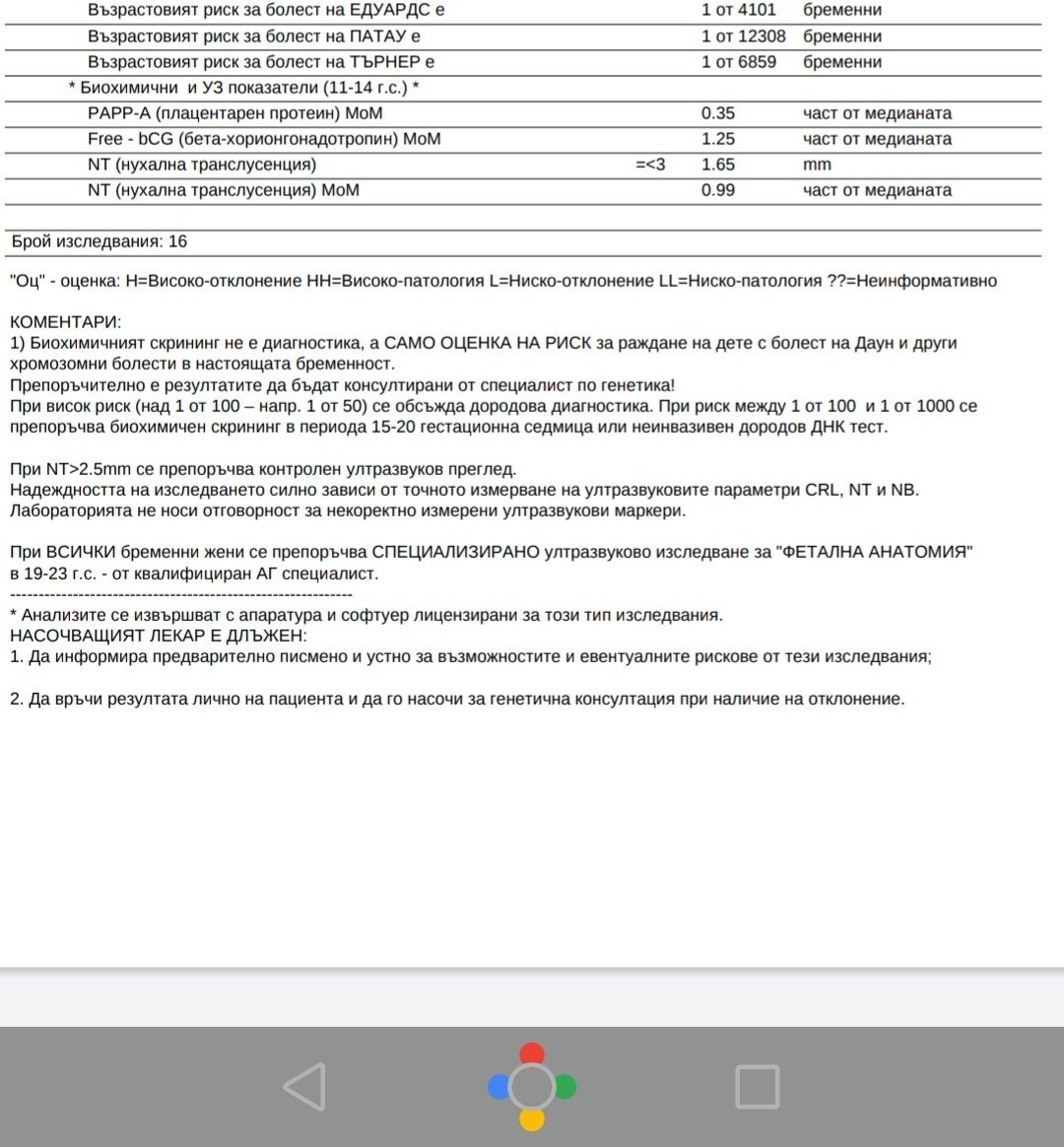 | | | | |
|---|---|---|---|
| Възрастовият риск за болест на ЕДУАРДС е | | 1 от 4101 | бременни |
| Възрастовият риск за болест на ПАТАУ е | | 1 от 12308 | бременни |
| Възрастовият риск за болест на ТЪРНЕР е | | 1 от 6859 | бременни |
| * Биохимични и УЗ показатели (11-14 г.с.) * | | | |
| PAPP-A (плацентарен протеин) MoM | | 0.35 | част от медианата |
| Free - bCG (бета-хорионгонадотропин) MoM | | 1.25 | част от медианата |
| NT (нухална транслусенция) | =<3 | 1.65 | mm |
| NT (нухална транслусенция) MoM | | 0.99 | част от медианата |

Брой изследвания: 16

"Оц" - оценка: H=Високо-отклонение HH=Високо-патология L=Ниско-отклонение LL=Ниско-патология ??=Неинформативно

КОМЕНТАРИ:
1) Биохимичният скрининг не е диагностика, а САМО ОЦЕНКА НА РИСК за раждане на дете с болест на Даун и други хромозомни болести в настоящата бременност.
Препоръчително е резултатите да бъдат консултирани от специалист по генетика!
При висок риск (над 1 от 100 – напр. 1 от 50) се обсъжда дородова диагностика. При риск между 1 от 100 и 1 от 1000 се препоръчва биохимичен скрининг в периода 15-20 гестационна седмица или неинвазивен дородов ДНК тест.

При NT>2.5mm се препоръчва контролен ултразвуков преглед.
Надеждността на изследването силно зависи от точното измерване на ултразвуковите параметри CRL, NT и NB.
Лабораторията не носи отговорност за некоректно измерени ултразвукови маркери.

При ВСИЧКИ бременни жени се препоръчва СПЕЦИАЛИЗИРАНО ултразвуково изследване за "ФЕТАЛНА АНАТОМИЯ" в 19-23 г.с. - от квалифициран АГ специалист.
------------------------------------------------------------
* Анализите се извършват с апаратура и софтуер лицензирани за този тип изследвания.
НАСОЧВАЩИЯТ ЛЕКАР Е ДЛЪЖЕН:
1. Да информира предварително писмено и устно за възможностите и евентуалните рискове от тези изследвания;

2. Да връчи резултата лично на пациента и да го насочи за генетична консултация при наличие на отклонение.